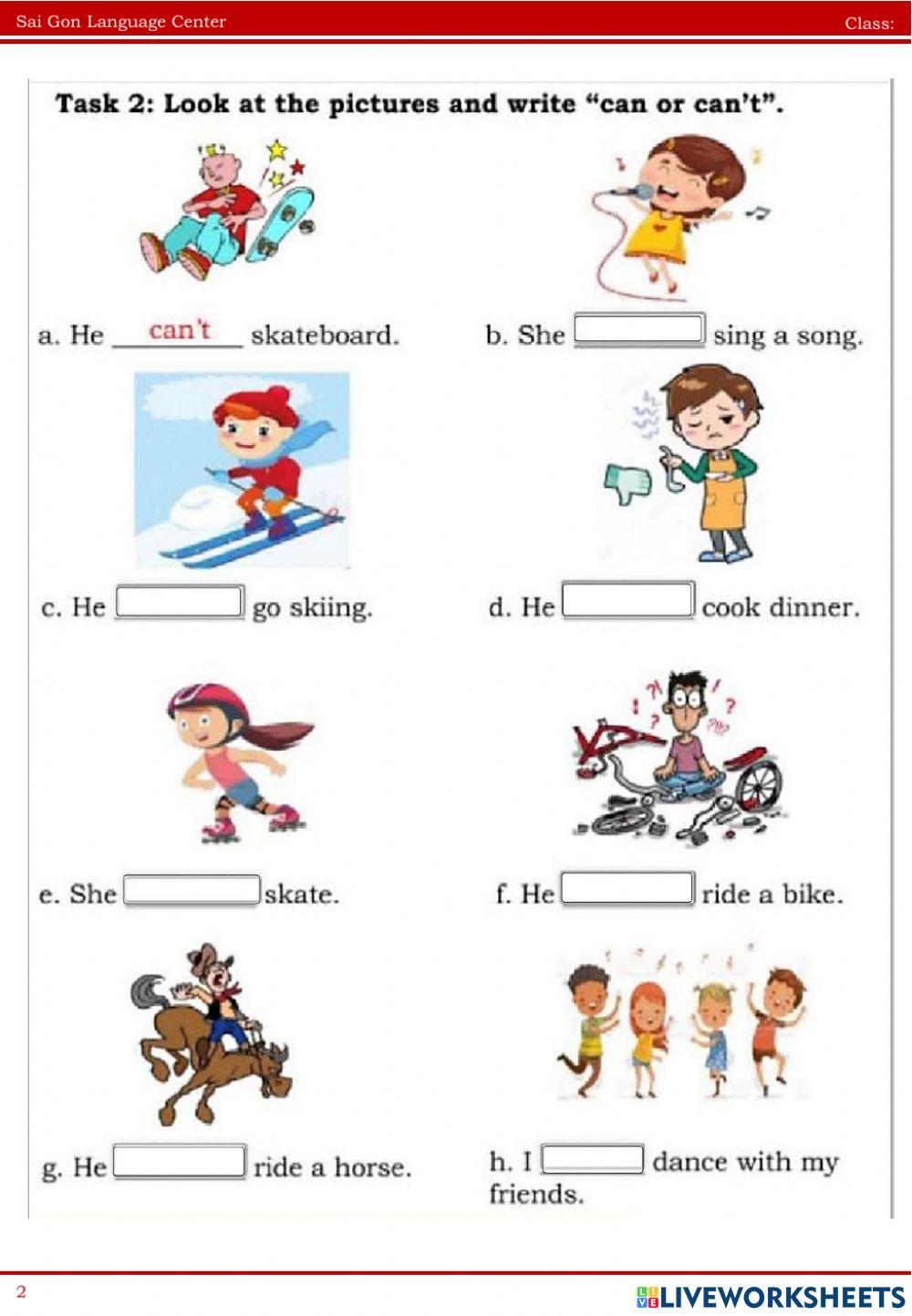 Sai Gon Language Center Class:

Task 2: Look at the pictures and write "can or can't".

a. He can't skateboard.

b. She ____ sing a song.

c. He ____ go skiing.

d. He ____ cook dinner.

e. She ____ skate.

f. He ____ ride a bike.

g. He ____ ride a horse.

h. I ____ dance with my friends.

2

LIVEWORKSHEETS